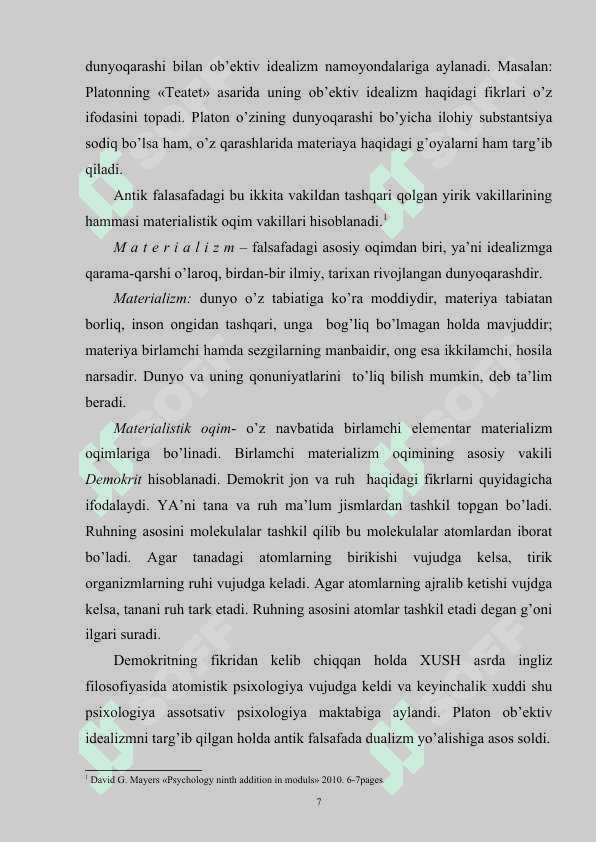 dunyoqarashi bilan ob'ektiv idealizm namoyondalariga aylanadi. Masalan: Platonning «Teatet» asarida uning ob'ektiv idealizm haqidagi fikrlari o'z ifodasini topadi. Platon o'zining dunyoqarashi bo'yicha ilohiy substantsiya sodiq bo'lsa ham, o'z qarashlarida materiaya haqidagi g'oyalarni ham targ'ib qiladi.

Antik falasafadagi bu ikkita vakildan tashqari qolgan yirik vakillarining hammasi materialistik oqim vakillari hisoblanadi.$^1$

M a t e r i a l i z m – falsafadagi asosiy oqimdan biri, ya'ni idealizmga qarama-qarshi o'laroq, birdan-bir ilmiy, tarixan rivojlangan dunyoqarashdir.

Materializm: dunyo o'z tabiatiga ko'ra moddiydir, materiya tabiatan borliq, inson ongidan tashqari, unga bog'liq bo'lmagan holda mavjuddir; materiya birlamchi hamda sezgilarning manbaidir, ong esa ikkilamchi, hosila narsadir. Dunyo va uning qonuniyatlarini to'liq bilish mumkin, deb ta'lim beradi.

Materialistik oqim- o'z navbatida birlamchi elementar materializm oqimlariga bo'linadi. Birlamchi materializm oqimining asosiy vakili Demokrit hisoblanadi. Demokrit jon va ruh haqidagi fikrlarni quyidagicha ifodalaydi. YA'ni tana va ruh ma'lum jismlardan tashkil topgan bo'ladi. Ruhning asosini molekulalar tashkil qilib bu molekulalar atomlardan iborat bo'ladi. Agar tanadagi atomlarning birikishi vujudga kelsa, tirik organizmlarning ruhi vujudga keladi. Agar atomlarning ajralib ketishi vujdga kelsa, tanani ruh tark etadi. Ruhning asosini atomlar tashkil etadi degan g'oni ilgari suradi.

Demokritning fikridan kelib chiqqan holda XUSH asrda ingliz filosofiyasida atomistik psixologiya vujudga keldi va keyinchalik xuddi shu psixologiya assotsativ psixologiya maktabiga aylandi. Platon ob'ektiv idealizmni targ'ib qilgan holda antik falsafada dualizm yo'alishiga asos soldi.

$^1$ David G. Mayers «Psychology ninth addition in moduls» 2010. 6-7pages

7